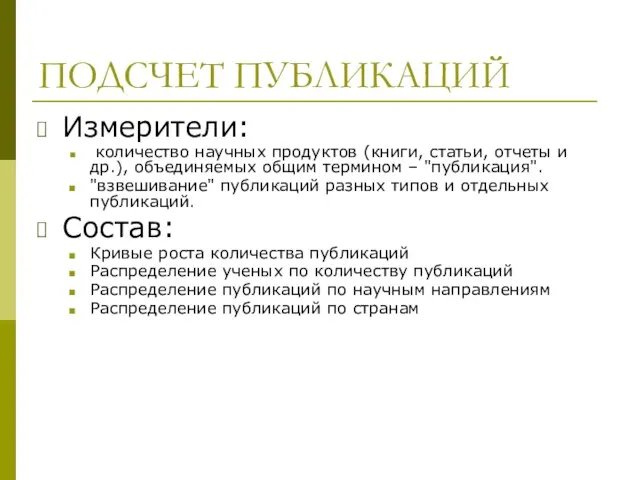 ПОДСЧЕТ ПУБЛИКАЦИЙ

Измерители:

количество научных продуктов (книги, статьи, отчеты и др.), объединяемых общим термином – "публикация".

"взвешивание" публикаций разных типов и отдельных публикаций.

Состав:

Кривые роста количества публикаций

Распределение ученых по количеству публикаций

Распределение публикаций по научным направлениям

Распределение публикаций по странам